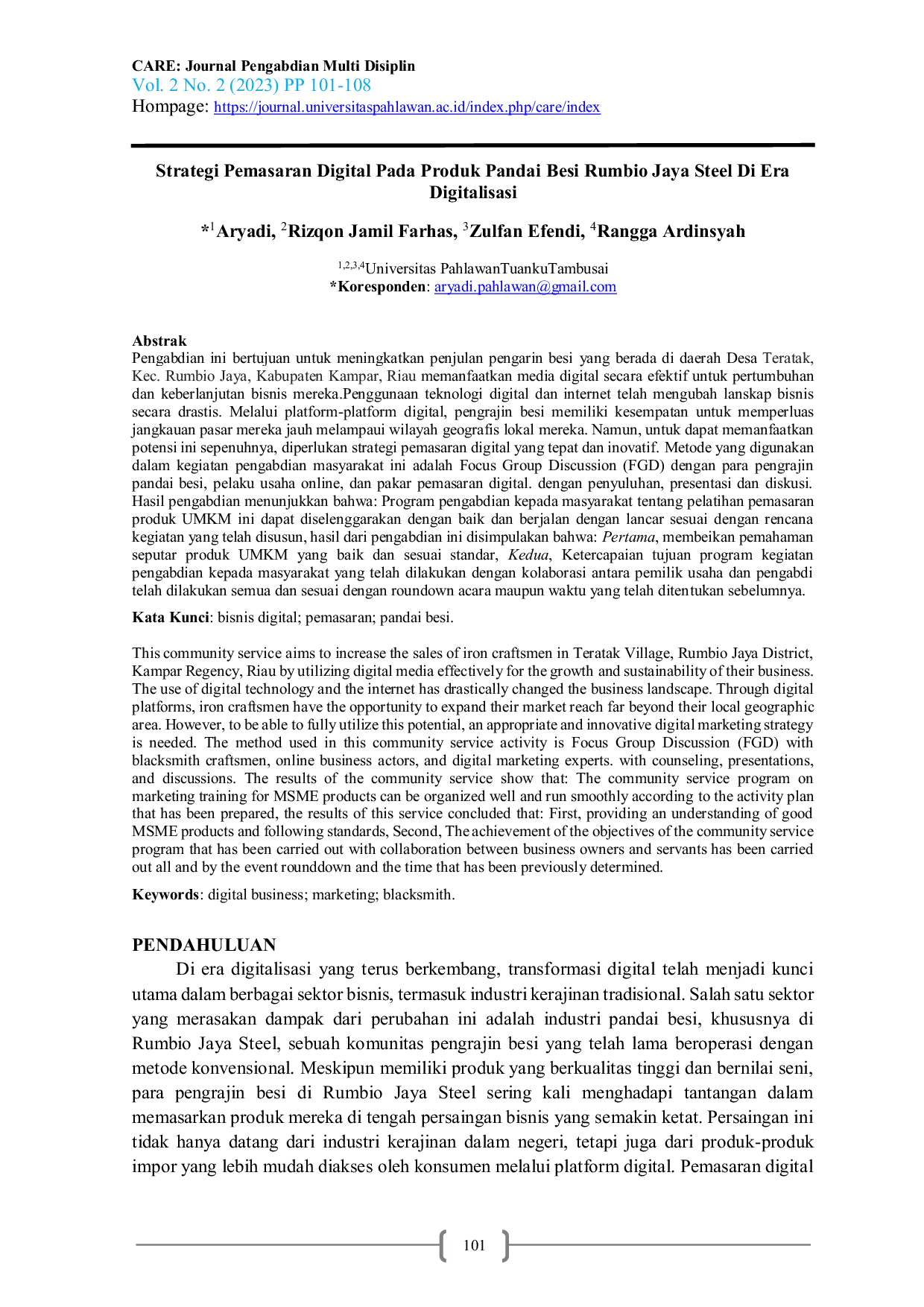 CARE: Journal Pengabdian Multi Disiplin
Vol. 2 No. 2 (2023) PP 101-108
Hompage: https://journal.universitaspahlawan.ac.id/index.php/care/index

Strategi Pemasaran Digital Pada Produk Pandai Besi Rumbio Jaya Steel Di Era Digitalisasi

*$^1$Aryadi, $^2$Rizqon Jamil Farhas, $^3$Zulfan Efendi, $^4$Rangga Ardinsyah

$^{1,2,3,4}$Universitas PahlawanTuankuTambusai
*Koresponden: aryadi.pahlawan@gmail.com

Abstrak
Pengabdian ini bertujuan untuk meningkatkan penjulan pengarin besi yang berada di daerah Desa Teratak, Kec. Rumbio Jaya, Kabupaten Kampar, Riau memanfaatkan media digital secara efektif untuk pertumbuhan dan keberlanjutan bisnis mereka.Penggunaan teknologi digital dan internet telah mengubah lanskap bisnis secara drastis. Melalui platform-platform digital, pengrajin besi memiliki kesempatan untuk memperluas jangkauan pasar mereka jauh melampaui wilayah geografis lokal mereka. Namun, untuk dapat memanfaatkan potensi ini sepenuhnya, diperlukan strategi pemasaran digital yang tepat dan inovatif. Metode yang digunakan dalam kegiatan pengabdian masyarakat ini adalah Focus Group Discussion (FGD) dengan para pengrajin pandai besi, pelaku usaha online, dan pakar pemasaran digital. dengan penyuluhan, presentasi dan diskusi. Hasil pengabdian menunjukkan bahwa: Program pengabdian kepada masyarakat tentang pelatihan pemasaran produk UMKM ini dapat diselenggarakan dengan baik dan berjalan dengan lancar sesuai dengan rencana kegiatan yang telah disusun, hasil dari pengabdian ini disimpulakan bahwa: Pertama, membeikan pemahaman seputar produk UMKM yang baik dan sesuai standar, Kedua, Ketercapaian tujuan program kegiatan pengabdian kepada masyarakat yang telah dilakukan dengan kolaborasi antara pemilik usaha dan pengabdi telah dilakukan semua dan sesuai dengan roundown acara maupun waktu yang telah ditentukan sebelumnya.

Kata Kunci: bisnis digital; pemasaran; pandai besi.

This community service aims to increase the sales of iron craftsmen in Teratak Village, Rumbio Jaya District, Kampar Regency, Riau by utilizing digital media effectively for the growth and sustainability of their business. The use of digital technology and the internet has drastically changed the business landscape. Through digital platforms, iron craftsmen have the opportunity to expand their market reach far beyond their local geographic area. However, to be able to fully utilize this potential, an appropriate and innovative digital marketing strategy is needed. The method used in this community service activity is Focus Group Discussion (FGD) with blacksmith craftsmen, online business actors, and digital marketing experts. with counseling, presentations, and discussions. The results of the community service show that: The community service program on marketing training for MSME products can be organized well and run smoothly according to the activity plan that has been prepared, the results of this service concluded that: First, providing an understanding of good MSME products and following standards, Second, The achievement of the objectives of the community service program that has been carried out with collaboration between business owners and servants has been carried out all and by the event rounddown and the time that has been previously determined.

Keywords: digital business; marketing; blacksmith.

PENDAHULUAN
Di era digitalisasi yang terus berkembang, transformasi digital telah menjadi kunci utama dalam berbagai sektor bisnis, termasuk industri kerajinan tradisional. Salah satu sektor yang merasakan dampak dari perubahan ini adalah industri pandai besi, khususnya di Rumbio Jaya Steel, sebuah komunitas pengrajin besi yang telah lama beroperasi dengan metode konvensional. Meskipun memiliki produk yang berkualitas tinggi dan bernilai seni, para pengrajin besi di Rumbio Jaya Steel sering kali menghadapi tantangan dalam memasarkan produk mereka di tengah persaingan bisnis yang semakin ketat. Persaingan ini tidak hanya datang dari industri kerajinan dalam negeri, tetapi juga dari produk-produk impor yang lebih mudah diakses oleh konsumen melalui platform digital. Pemasaran digital

101